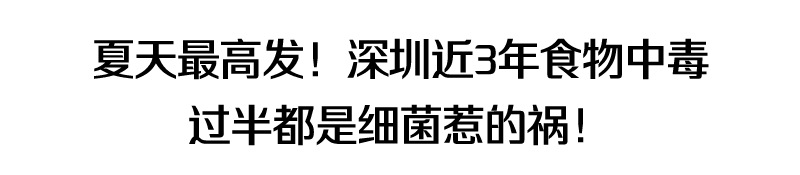 夏天最高发！深圳近3年食物中毒
过半都是细菌惹的祸！